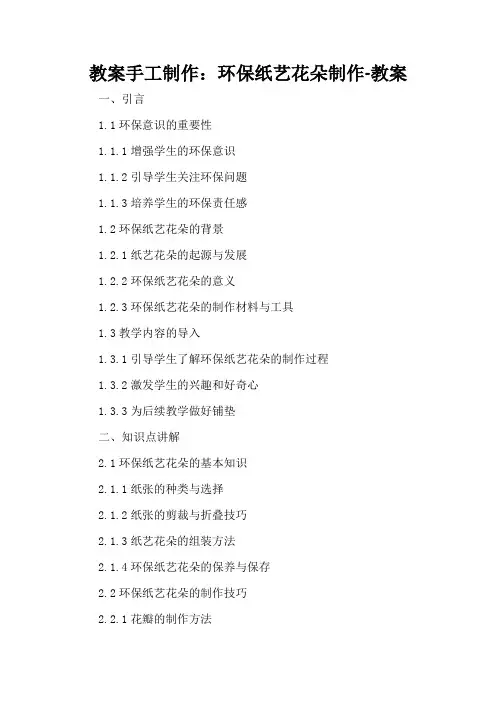 教案手工制作：环保纸艺花朵制作-教案

一、引言

1.1 环保意识的重要性

1.1.1 增强学生的环保意识

1.1.2 引导学生关注环保问题

1.1.3 培养学生的环保责任感

1.2 环保纸艺花朵的背景

1.2.1 纸艺花朵的起源与发展

1.2.2 环保纸艺花朵的意义

1.2.3 环保纸艺花朵的制作材料与工具

1.3 教学内容的导入

1.3.1 引导学生了解环保纸艺花朵的制作过程

1.3.2 激发学生的兴趣和好奇心

1.3.3 为后续教学做好铺垫

二、知识点讲解

2.1 环保纸艺花朵的基本知识

2.1.1 纸张的种类与选择

2.1.2 纸张的剪裁与折叠技巧

2.1.3 纸艺花朵的组装方法

2.1.4 环保纸艺花朵的保养与保存

2.2 环保纸艺花朵的制作技巧

2.2.1 花瓣的制作方法